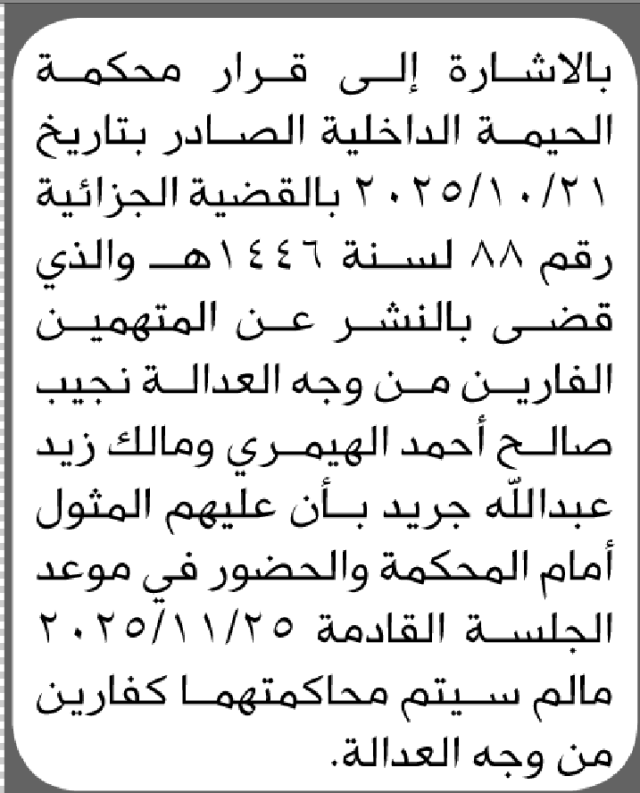 بالاشارة إلى قرار محكمة الحيمة الداخلية الصادر بتاريخ ٢٠٢٥/١٠/٢١ بالقضية الجزائية رقم ٨٨ لسنة ١٤٤٦هـ والذي قضى بالنشر عن المتهمين الفارين من وجه العدالة نجيب صالح أحمد الهيمري ومالك زيد عبدالله جريد بأن عليهم المثول أمام المحكمة والحضور في موعد الجلسة القادمة ٢٠٢٥/١١/٢٥ مالم سيتم محاكمتهما كفارين من وجه العدالة.